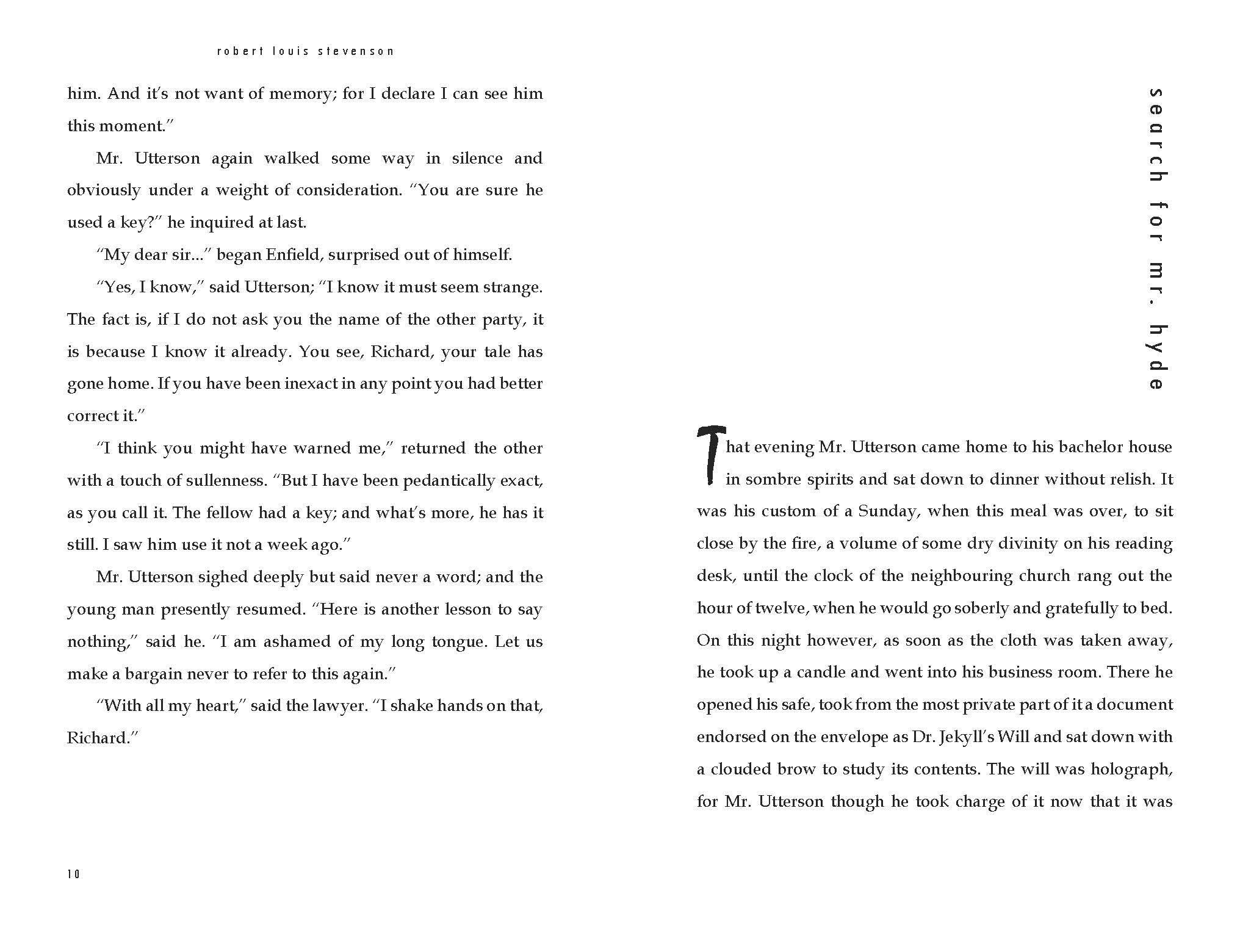 robert louis stevenson

him. And it's not want of memory; for I declare I can see him this moment."

Mr. Utterson again walked some way in silence and obviously under a weight of consideration. "You are sure he used a key?" he inquired at last.

"My dear sir..." began Enfield, surprised out of himself.

"Yes, I know," said Utterson; "I know it must seem strange. The fact is, if I do not ask you the name of the other party, it is because I know it already. You see, Richard, your tale has gone home. If you have been inexact in any point you had better correct it."

"I think you might have warned me," returned the other with a touch of sullenness. "But I have been pedantically exact, as you call it. The fellow had a key; and what's more, he has it still. I saw him use it not a week ago."

Mr. Utterson sighed deeply but said never a word; and the young man presently resumed. "Here is another lesson to say nothing," said he. "I am ashamed of my long tongue. Let us make a bargain never to refer to this again."

"With all my heart," said the lawyer. "I shake hands on that, Richard."

10

search for mr. hyde

That evening Mr. Utterson came home to his bachelor house in sombre spirits and sat down to dinner without relish. It was his custom of a Sunday, when this meal was over, to sit close by the fire, a volume of some dry divinity on his reading desk, until the clock of the neighbouring church rang out the hour of twelve, when he would go soberly and gratefully to bed. On this night however, as soon as the cloth was taken away, he took up a candle and went into his business room. There he opened his safe, took from the most private part of it a document endorsed on the envelope as Dr. Jekyll's Will and sat down with a clouded brow to study its contents. The will was holograph, for Mr. Utterson though he took charge of it now that it was